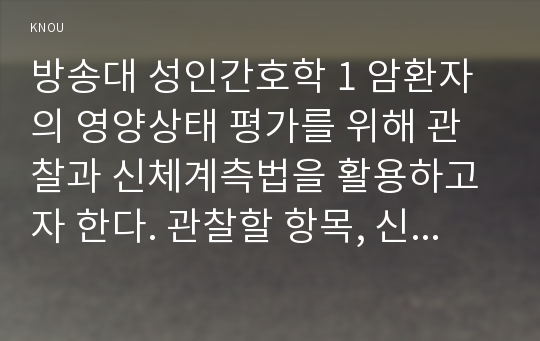 KNOU

방송대 성인간호학 1 암환자의 영양상태 평가를 위해 관찰과 신체계측법을 활용하고자 한다. 관찰할 항목, 신...